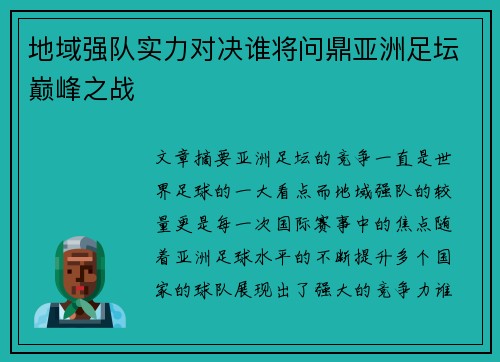 地域强队实力对决谁将问鼎亚洲足坛巅峰之战

文章摘要亚洲足坛的竞争一直是世界足球的一大看点而地域强队的较量更是每一次国际赛事中的焦点随着亚洲足球水平的不断提升多个国家的球队展现出了强大的竞争力谁